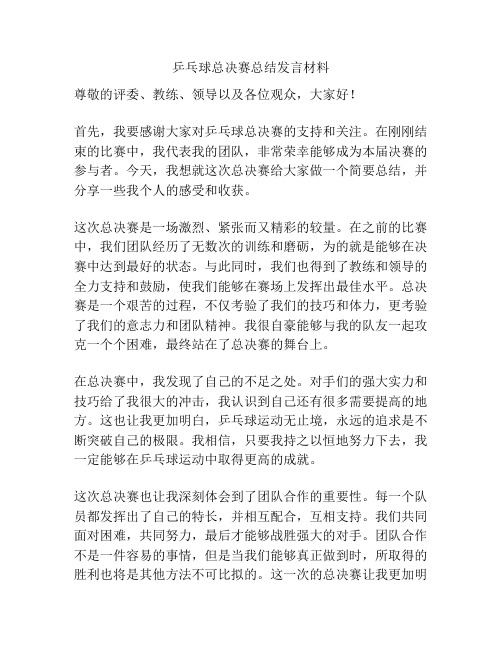 乒乓球总决赛总结发言材料

尊敬的评委、教练、领导以及各位观众，大家好！

首先，我要感谢大家对乒乓球总决赛的支持和关注。在刚刚结束的比赛中，我代表我的团队，非常荣幸能够成为本届决赛的参与者。今天，我想就这次总决赛给大家做一个简要总结，并分享一些我个人的感受和收获。

这次总决赛是一场激烈、紧张而又精彩的较量。在之前的比赛中，我们团队经历了无数次的训练和磨砺，为的就是能够在决赛中达到最好的状态。与此同时，我们也得到了教练和领导的全力支持和鼓励，使我们能够在赛场上发挥出最佳水平。总决赛是一个艰苦的过程，不仅考验了我们的技巧和体力，更考验了我们的意志力和团队精神。我很自豪能够与我的队友一起攻克一个个困难，最终站在了总决赛的舞台上。

在总决赛中，我发现了自己的不足之处。对手们的强大实力和技巧给了我很大的冲击，我认识到自己还有很多需要提高的地方。这也让我更加明白，乒乓球运动无止境，永远的追求是不断突破自己的极限。我相信，只要我持之以恒地努力下去，我一定能够在乒乓球运动中取得更高的成就。

这次总决赛也让我深刻体会到了团队合作的重要性。每一个队员都发挥出了自己的特长，并相互配合，互相支持。我们共同面对困难，共同努力，最后才能够战胜强大的对手。团队合作不是一件容易的事情，但是当我们能够真正做到时，所取得的胜利也将是其他方法不可比拟的。这一次的总决赛让我更加明